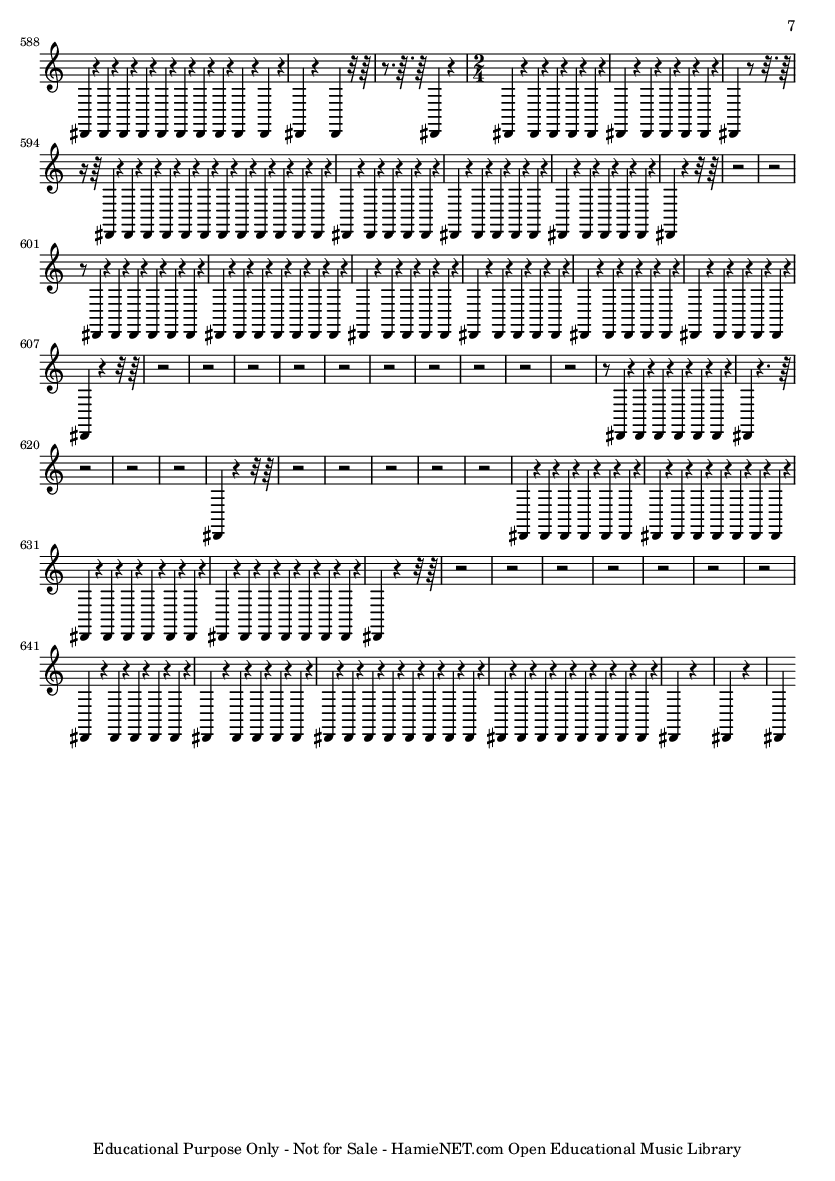 7

588

594

601

607

620

631

641

Educational Purpose Only - Not for Sale - HamieNET.com Open Educational Music Library